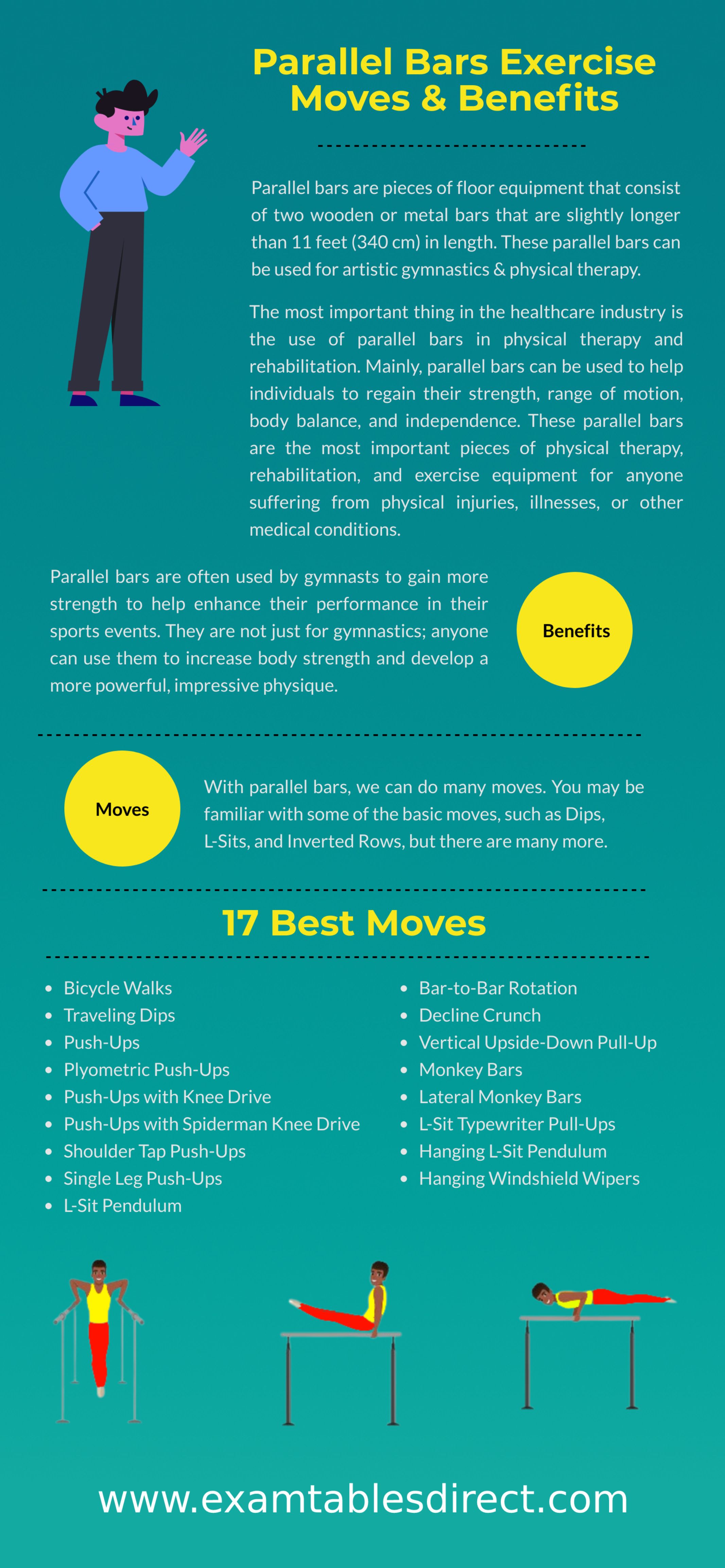 Parallel Bars Exercise Moves & Benefits

Parallel bars are pieces of floor equipment that consist of two wooden or metal bars that are slightly longer than 11 feet (340 cm) in length. These parallel bars can be used for artistic gymnastics & physical therapy.

The most important thing in the healthcare industry is the use of parallel bars in physical therapy and rehabilitation. Mainly, parallel bars can be used to help individuals to regain their strength, range of motion, body balance, and independence. These parallel bars are the most important pieces of physical therapy, rehabilitation, and exercise equipment for anyone suffering from physical injuries, illnesses, or other medical conditions.

Parallel bars are often used by gymnasts to gain more strength to help enhance their performance in their sports events. They are not just for gymnastics; anyone can use them to increase body strength and develop a more powerful, impressive physique.

Benefits

Moves

With parallel bars, we can do many moves. You may be familiar with some of the basic moves, such as Dips, L-Sits, and Inverted Rows, but there are many more.

17 Best Moves

- Bicycle Walks
- Traveling Dips
- Push-Ups
- Plyometric Push-Ups
- Push-Ups with Knee Drive
- Push-Ups with Spiderman Knee Drive
- Shoulder Tap Push-Ups
- Single Leg Push-Ups
- L-Sit Pendulum

- Bar-to-Bar Rotation
- Decline Crunch
- Vertical Upside-Down Pull-Up
- Monkey Bars
- Lateral Monkey Bars
- L-Sit Typewriter Pull-Ups
- Hanging L-Sit Pendulum
- Hanging Windshield Wipers

www.examtablesdirect.com